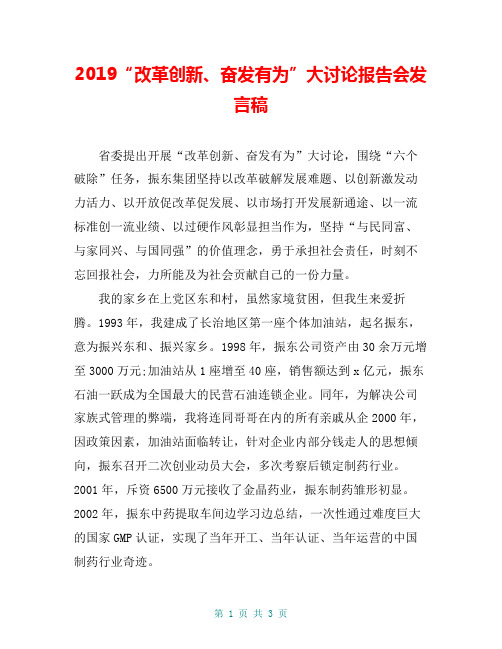 2019“改革创新、奋发有为”大讨论报告会发言稿

省委提出开展“改革创新、奋发有为”大讨论，围绕“六个破除”任务，振东集团坚持以改革破解发展难题、以创新激发动力活力、以开放促改革促发展、以市场打开发展新通途、以一流标准创一流业绩、以过硬作风彰显担当作为，坚持“与民同富、与家同兴、与国同强”的价值理念，勇于承担社会责任，时刻不忘回报社会，力所能及为社会贡献自己的一份力量。

我的家乡在上党区东和村，虽然家境贫困，但我生来爱折腾。1993年，我建成了长治地区第一座个体加油站，起名振东，意为振兴东和、振兴家乡。1998年，振东公司资产由30余万元增至3000万元;加油站从1座增至40座，销售额达到x亿元，振东石油一跃成为全国最大的民营石油连锁企业。同年，为解决公司家族式管理的弊端，我将连同哥哥在内的所有亲戚从企2000年，因政策因素，加油站面临转让，针对企业内部分钱走人的思想倾向，振东召开二次创业动员大会，多次考察后锁定制药行业。2001年，斥资6500万元接收了金晶药业，振东制药雏形初显。2002年，振东中药提取车间边学习边总结，一次性通过难度巨大的国家GMP认证，实现了当年开工、当年认证、当年运营的中国制药行业奇迹。

第 1 页 共 3 页